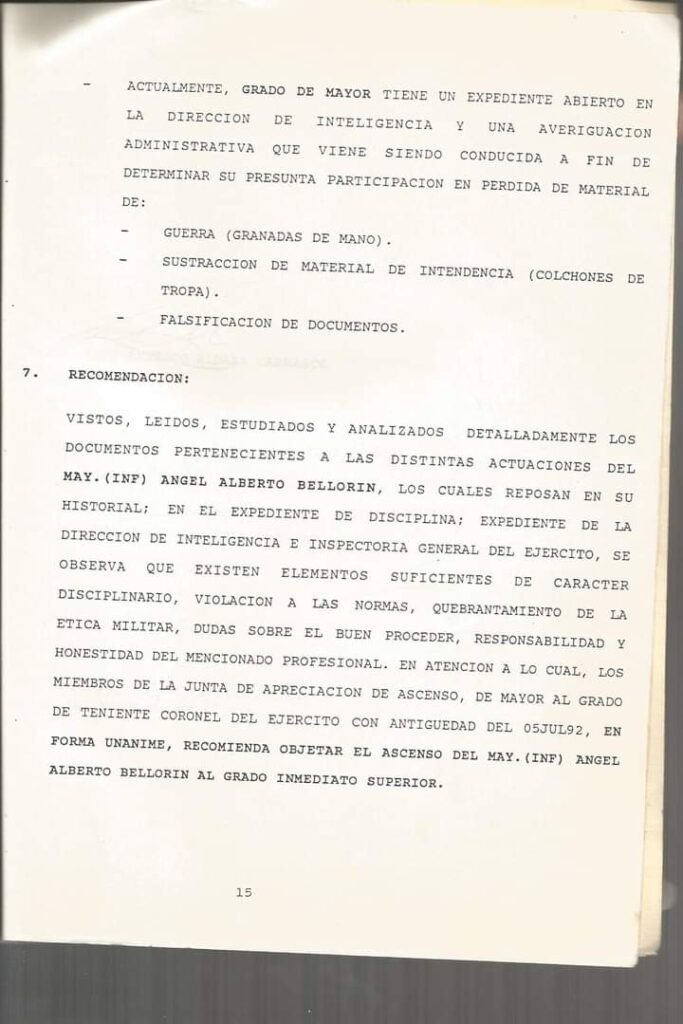 - ACTUALMENTE, GRADO DE MAYOR TIENE UN EXPEDIENTE ABIERTO EN LA DIRECCION DE INTELIGENCIA Y UNA AVERIGUACION ADMINISTRATIVA QUE VIENE SIENDO CONDUCIDA A FIN DE DETERMINAR SU PRESUNTA PARTICIPACION EN PERDIDA DE MATERIAL DE:

- GUERRA (GRANADAS DE MANO).

- SUSTRACCION DE MATERIAL DE INTENDENCIA (COLCHONES DE TROPA).

- FALSIFICACION DE DOCUMENTOS.

7. RECOMENDACION:

VISTOS, LEIDOS, ESTUDIADOS Y ANALIZADOS DETALLADAMENTE LOS DOCUMENTOS PERTENECIENTES A LAS DISTINTAS ACTUACIONES DEL MAY.(INF) ANGEL ALBERTO BELLORIN, LOS CUALES REPOSAN EN SU HISTORIAL; EN EL EXPEDIENTE DE DISCIPLINA; EXPEDIENTE DE LA DIRECCION DE INTELIGENCIA E INSPECTORIA GENERAL DEL EJERCITO, SE OBSERVA QUE EXISTEN ELEMENTOS SUFICIENTES DE CARACTER DISCIPLINARIO, VIOLACION A LAS NORMAS, QUEBRANTAMIENTO DE LA ETICA MILITAR, DUDAS SOBRE EL BUEN PROCEDER, RESPONSABILIDAD Y HONESTIDAD DEL MENCIONADO PROFESIONAL. EN ATENCION A LO CUAL, LOS MIEMBROS DE LA JUNTA DE APRECIACION DE ASCENSO, DE MAYOR AL GRADO DE TENIENTE CORONEL DEL EJERCITO CON ANTIGUEDAD DEL 05JUL92, EN FORMA UNANIME, RECOMIENDA OBJETAR EL ASCENSO DEL MAY.(INF) ANGEL ALBERTO BELLORIN AL GRADO INMEDIATO SUPERIOR.

15